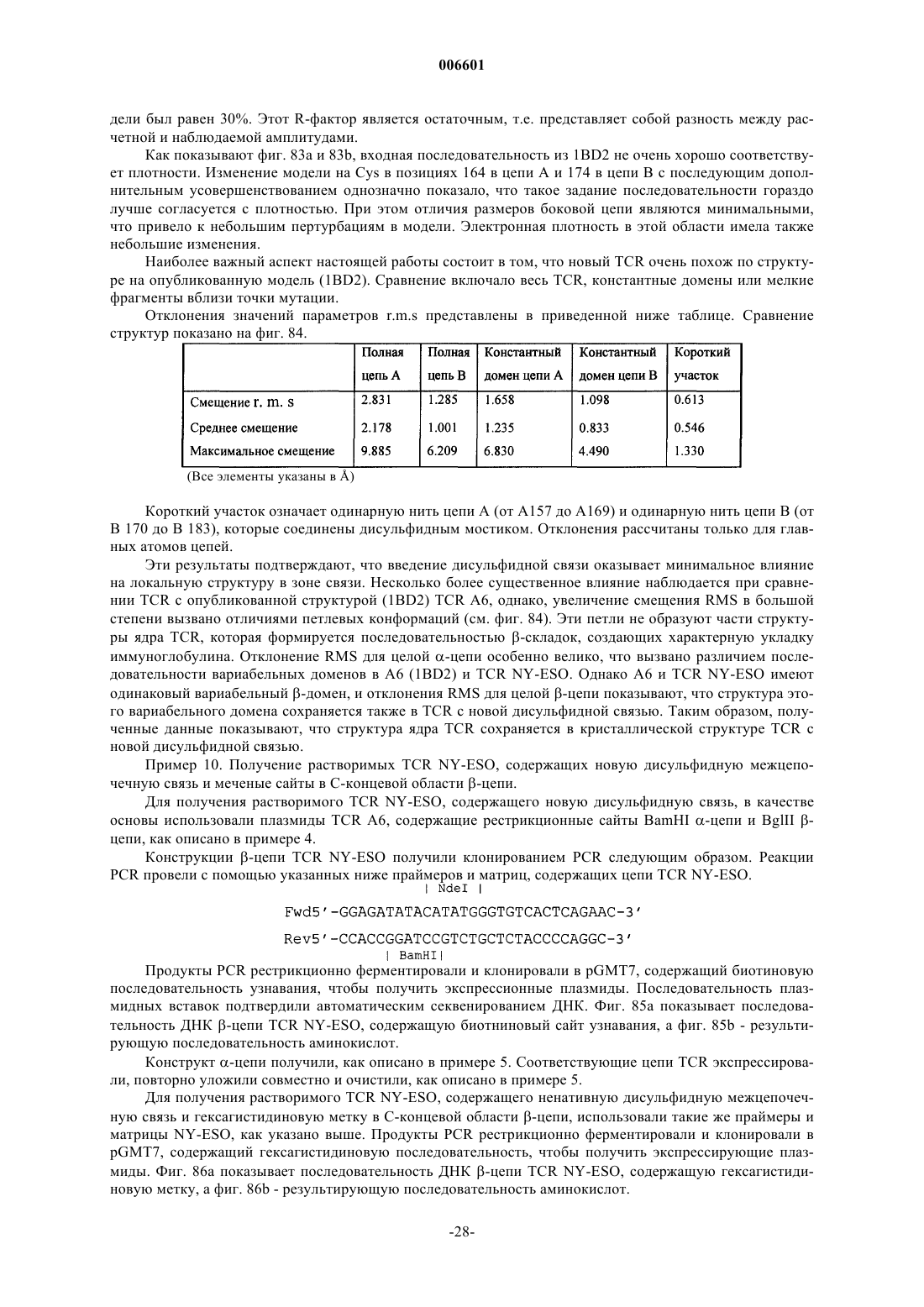 006601

дели был равен 30%. Этот R-фактор является остаточным, т.е. представляет собой разность между расчетной и наблюдаемой амплитудами.

Как показывают фиг. 83a и 83b, входная последовательность из 1BD2 не очень хорошо соответствует плотности. Изменение модели на Cys в позициях 164 в цепи A и 174 в цепи B с последующим дополнительным усовершенствованием однозначно показало, что такое задание последовательности гораздо лучше согласуется с плотностью. При этом отличия размеров боковой цепи являются минимальными, что привело к небольшим пертурбациям в модели. Электронная плотность в этой области имела также небольшие изменения.

Наиболее важный аспект настоящей работы состоит в том, что новый TCR очень похож по структуре на опубликованную модель (1BD2). Сравнение включало весь TCR, константные домены или мелкие фрагменты вблизи точки мутации.

Отклонения значений параметров r.m.s представлены в приведенной ниже таблице. Сравнение структур показано на фиг. 84.

| | Полная цепь A | Полная цепь B | Константный домен цепи A | Константный домен цепи B | Короткий участок |
|---|---|---|---|---|---|
| Смещение r. m. s | 2.831 | 1.285 | 1.658 | 1.098 | 0.613 |
| Среднее смещение | 2.178 | 1.001 | 1.235 | 0.833 | 0.546 |
| Максимальное смещение | 9.885 | 6.209 | 6.830 | 4.490 | 1.330 |

(Все элементы указаны в Å)

Короткий участок означает одинарную нить цепи A (от A157 до A169) и одинарную нить цепи B (от B 170 до B 183), которые соединены дисульфидным мостиком. Отклонения рассчитаны только для главных атомов цепей.

Эти результаты подтверждают, что введение дисульфидной связи оказывает минимальное влияние на локальную структуру в зоне связи. Несколько более существенное влияние наблюдается при сравнении TCR с опубликованной структурой (1BD2) TCR A6, однако, увеличение смещения RMS в большой степени вызвано отличиями петлевых конформаций (см. фиг. 84). Эти петли не образуют части структуры ядра TCR, которая формируется последовательностью β-складок, создающих характерную укладку иммуноглобулина. Отклонение RMS для целой α-цепи особенно велико, что вызвано различием последовательности вариабельных доменов в A6 (1BD2) и TCR NY-ESO. Однако A6 и TCR NY-ESO имеют одинаковый вариабельный β-домен, и отклонения RMS для целой β-цепи показывают, что структура этого вариабельного домена сохраняется также в TCR с новой дисульфидной связью. Таким образом, полученные данные показывают, что структура ядра TCR сохраняется в кристаллической структуре TCR с новой дисульфидной связью.

Пример 10. Получение растворимых TCR NY-ESO, содержащих новую дисульфидную межцепочечную связь и меченые сайты в C-концевой области β-цепи.

Для получения растворимого TCR NY-ESO, содержащего новую дисульфидную связь, в качестве основы использовали плазмиды TCR A6, содержащие рестрикционные сайты BamHI α-цепи и BglII β-цепи, как описано в примере 4.

Конструкции β-цепи TCR NY-ESO получили клонированием PCR следующим образом. Реакции PCR провели с помощью указанных ниже праймеров и матриц, содержащих цепи TCR NY-ESO.

| NdeI |
Fwd5'-GGAGATATACATATGGGTGTCACTCAGAAC-3'
Rev5'-CCACCGGATCCGTCTGCTCTACCCCAGGC-3'
| BamHI|

Продукты PCR рестрикционно ферментировали и клонировали в pGMT7, содержащий биотиновую последовательность узнавания, чтобы получить экспрессионные плазмиды. Последовательность плазмидных вставок подтвердили автоматическим секвенированием ДНК. Фиг. 85a показывает последовательность ДНК β-цепи TCR NY-ESO, содержащую биотниновый сайт узнавания, а фиг. 85b - результирующую последовательность аминокислот.

Конструкт α-цепи получили, как описано в примере 5. Соответствующие цепи TCR экспрессировали, повторно уложили совместно и очистили, как описано в примере 5.

Для получения растворимого TCR NY-ESO, содержащего ненативную дисульфидную межцепочечную связь и гексагистидиновую метку в C-концевой области β-цепи, использовали такие же праймеры и матрицы NY-ESO, как указано выше. Продукты PCR рестрикционно ферментировали и клонировали в pGMT7, содержащий гексагистидиновую последовательность, чтобы получить экспрессирующие плазмиды. Фиг. 86a показывает последовательность ДНК β-цепи TCR NY-ESO, содержащую гексагистидиновую метку, а фиг. 86b - результирующую последовательность аминокислот.

-28-